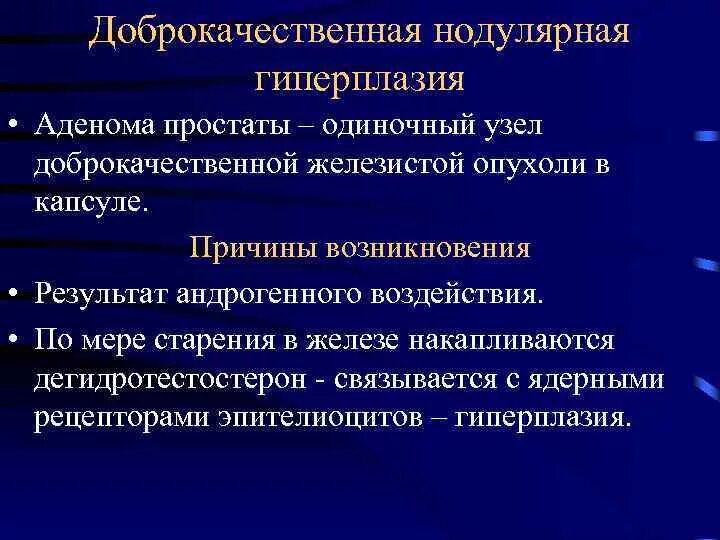 Доброкачественная нодулярная гиперплазия

• Аденома простаты – одиночный узел доброкачественной железистой опухоли в капсуле.

Причины возникновения

• Результат андрогенного воздействия.

• По мере старения в железе накапливаются дегидротестостерон - связывается с ядерными рецепторами эпителиоцитов – гиперплазия.